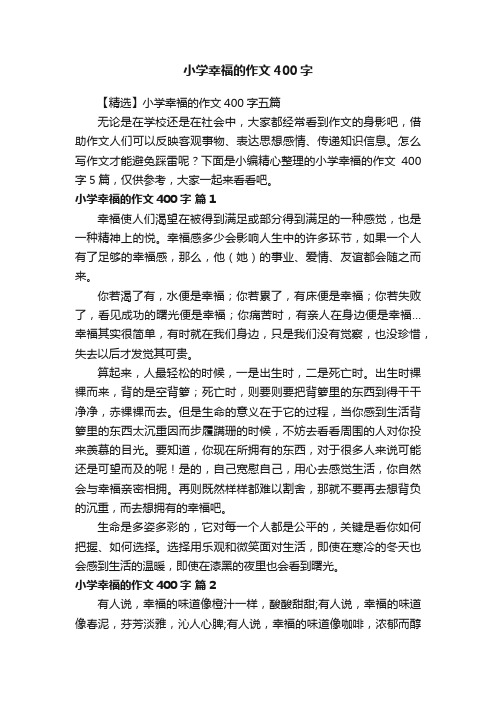 小学幸福的作文400字

【精选】小学幸福的作文400字五篇

无论是在学校还是在社会中，大家都经常看到作文的身影吧，借助作文人们可以反映客观事物、表达思想感情、传递知识信息。怎么写作文才能避免踩雷呢？下面是小编精心整理的小学幸福的作文 400字5篇，仅供参考，大家一起来看看吧。

小学幸福的作文400字 篇1

幸福使人们渴望在被得到满足或部分得到满足的一种感觉，也是一种精神上的悦。幸福感多少会影响人生中的许多环节，如果一个人有了足够的幸福感，那么，他（她）的事业、爱情、友谊都会随之而来。

你若渴了有，水便是幸福；你若累了，有床便是幸福；你若失败了，看见成功的曙光便是幸福；你痛苦时，有亲人在身边便是幸福…幸福其实很简单，有时就在我们身边，只是我们没有觉察，也没珍惜，失去以后才发觉其可贵。

算起来，人最轻松的时候，一是出生时，二是死亡时。出生时裸裸而来，背的是空背篓；死亡时，则要则要把背篓里的东西到得干干净净，赤裸裸而去。但是生命的意义在于它的过程，当你感到生活背篓里的东西太沉重因而步履蹒跚的时候，不妨去看看周围的人对你投来羡慕的目光。要知道，你现在所拥有的东西，对于很多人来说可能还是可望而及的呢！是的，自己宽慰自己，用心去感觉生活，你自然会与幸福亲密相拥。再则既然样样都难以割舍，那就不要再去想背负的沉重，而去想拥有的幸福吧。

生命是多姿多彩的，它对每一个人都是公平的，关键是看你如何把握、如何选择。选择用乐观和微笑面对生活，即使在寒冷的冬天也会感到生活的温暖，即使在漆黑的夜里也会看到曙光。

小学幸福的作文400字 篇2

有人说，幸福的味道像橙汁一样，酸酸甜甜;有人说，幸福的味道像春泥，芬芳淡雅，沁人心脾;有人说，幸福的味道像咖啡，浓郁而醇